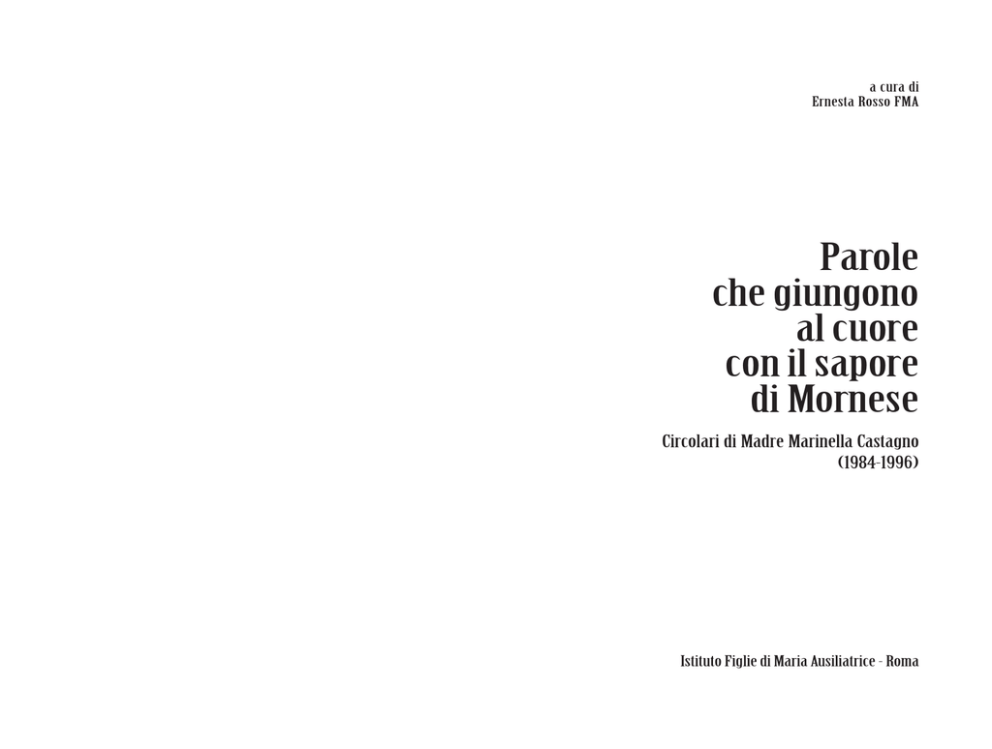 a cura di
Ernesta Rosso FMA

Parole
che giungono
al cuore
con il sapore
di Mornese

Circolari di Madre Marinella Castagno
(1984-1996)

Istituto Figlie di Maria Ausiliatrice - Roma